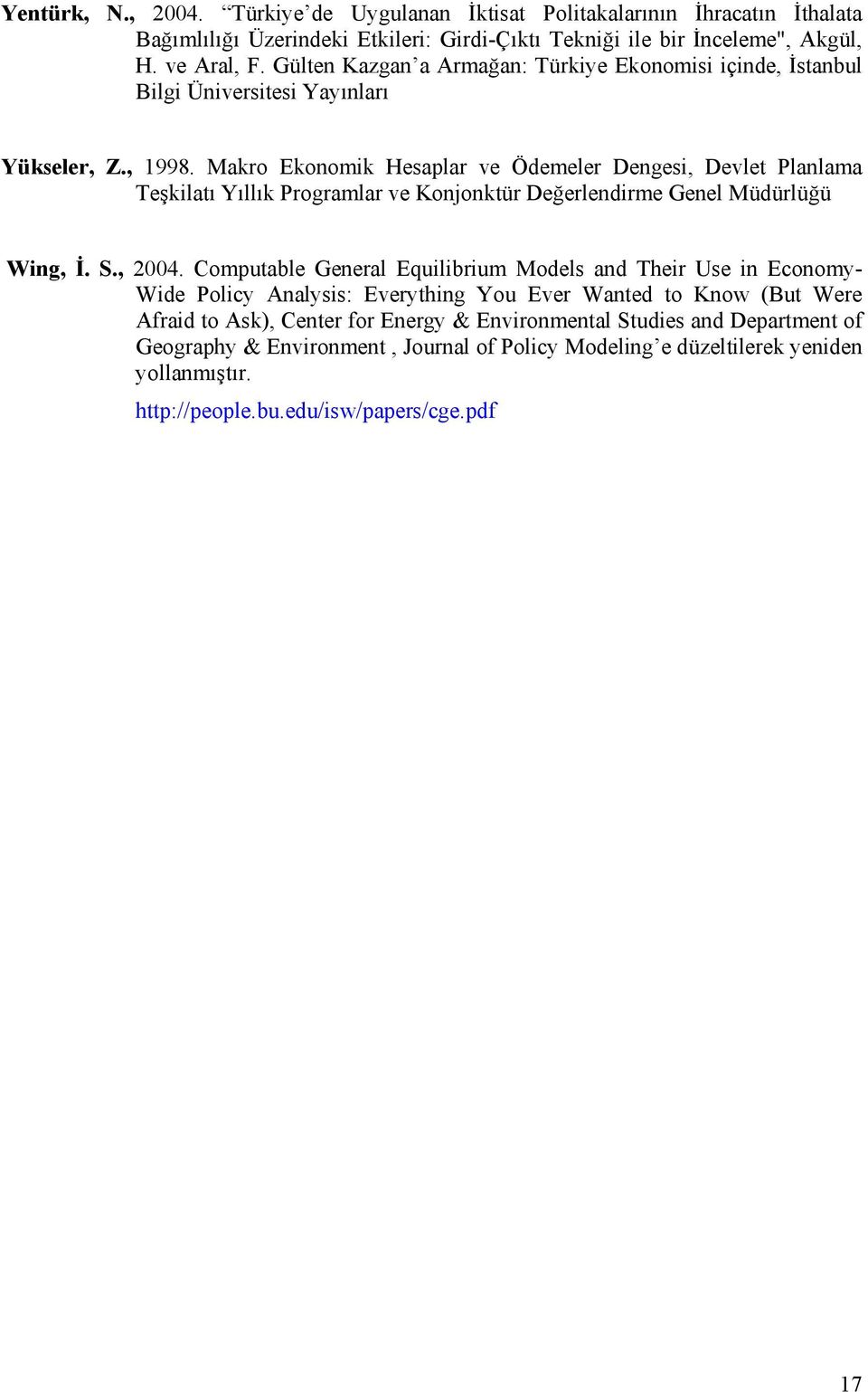 Yentürk, N., 2004. “Türkiye’de Uygulanan İktisat Politakalarının İhracatın İthalata Bağımlılığı Üzerindeki Etkileri: Girdi-Çıktı Tekniği ile bir İnceleme", Akgül, H. ve Aral, F. Gülten Kazgan’a Armağan: Türkiye Ekonomisi içinde, İstanbul Bilgi Üniversitesi Yayınları

Yükseler, Z., 1998. Makro Ekonomik Hesaplar ve Ödemeler Dengesi, Devlet Planlama Teşkilatı Yıllık Programlar ve Konjonktür Değerlendirme Genel Müdürlüğü

Wing, İ. S., 2004. Computable General Equilibrium Models and Their Use in Economy-Wide Policy Analysis: Everything You Ever Wanted to Know (But Were Afraid to Ask), Center for Energy & Environmental Studies and Department of Geography & Environment , Journal of Policy Modeling’e düzeltilerek yeniden yollanmıştır.

http://people.bu.edu/isw/papers/cge.pdf

17